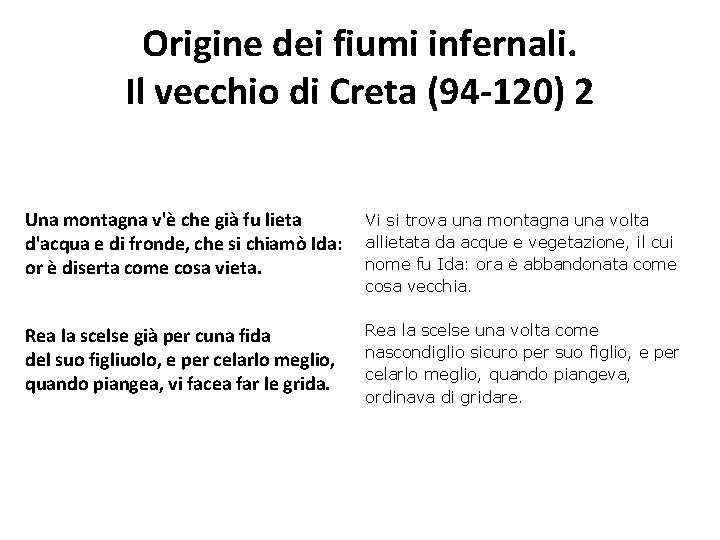 Origine dei fiumi infernali.
Il vecchio di Creta (94-120) 2

Una montagna v'è che già fu lieta
d'acqua e di fronde, che si chiamò Ida:
or è diserta come cosa vieta.

Rea la scelse già per cuna fida
del suo figliuolo, e per celarlo meglio,
quando piangea, vi facea far le grida.

Vi si trova una montagna una volta allietata da acque e vegetazione, il cui nome fu Ida: ora è abbandonata come cosa vecchia.

Rea la scelse una volta come nascondiglio sicuro per suo figlio, e per celarlo meglio, quando piangeva, ordinava di gridare.